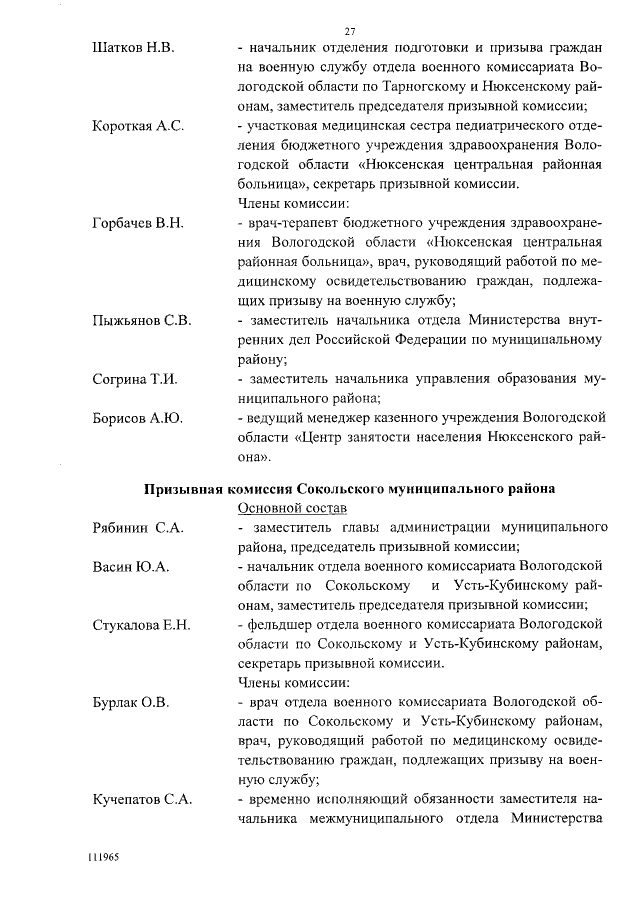 27

Шатков Н.В. - начальник отделения подготовки и призыва граждан на военную службу отдела военного комиссариата Вологодской области по Тарногскому и Нюксенскому районам, заместитель председателя призывной комиссии;

Короткая А.С. - участковая медицинская сестра педиатрического отделения бюджетного учреждения здравоохранения Вологодской области «Нюксенская центральная районная больница», секретарь призывной комиссии.

Члены комиссии:

Горбачев В.Н. - врач-терапевт бюджетного учреждения здравоохранения Вологодской области «Нюксенская центральная районная больница», врач, руководящий работой по медицинскому освидетельствованию граждан, подлежащих призыву на военную службу;

Пыжьянов С.В. - заместитель начальника отдела Министерства внутренних дел Российской Федерации по муниципальному району;

Согрина Т.И. - заместитель начальника управления образования муниципального района;

Борисов А.Ю. - ведущий менеджер казенного учреждения Вологодской области «Центр занятости населения Нюксенского района».

Призывная комиссия Сокольского муниципального района

Основной состав

Рябинин С.А. - заместитель главы администрации муниципального района, председатель призывной комиссии;

Васин Ю.А. - начальник отдела военного комиссариата Вологодской области по Сокольскому и Усть-Кубинскому районам, заместитель председателя призывной комиссии;

Стукалова Е.Н. - фельдшер отдела военного комиссариата Вологодской области по Сокольскому и Усть-Кубинскому районам, секретарь призывной комиссии.

Члены комиссии:

Бурлак О.В. - врач отдела военного комиссариата Вологодской области по Сокольскому и Усть-Кубинскому районам, врач, руководящий работой по медицинскому освидетельствованию граждан, подлежащих призыву на военную службу;

Кучепатов С.А. - временно исполняющий обязанности заместителя начальника межмуниципального отдела Министерства

111965